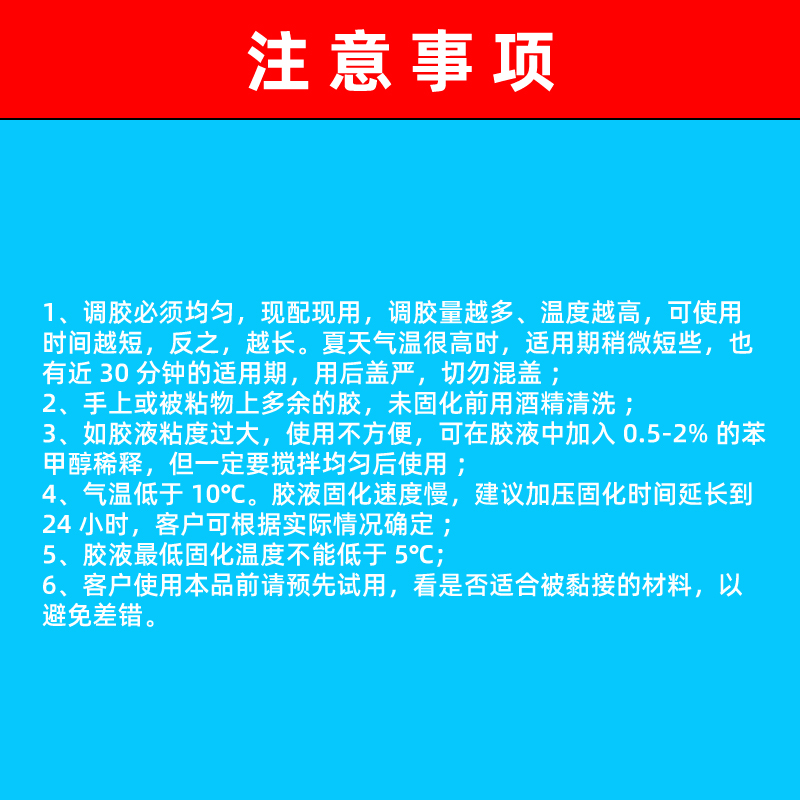 注意事项

1、调胶必须均匀，现配现用，调胶量越多、温度越高，可使用时间越短，反之，越长。夏天气温很高时，适用期稍微短些，也有近 30 分钟的适用期，用后盖严，切勿混盖；
2、手上或被粘物上多余的胶，未固化前用酒精清洗；
3、如胶液粘度过大，使用不方便，可在胶液中加入 0.5-2% 的苯甲醇稀释，但一定要搅拌均匀后使用；
4、气温低于 10℃。胶液固化速度慢，建议加压固化时间延长到 24 小时，客户可根据实际情况确定；
5、胶液最低固化温度不能低于 5℃;
6、客户使用本品前请预先试用，看是否适合被黏接的材料，以避免差错。